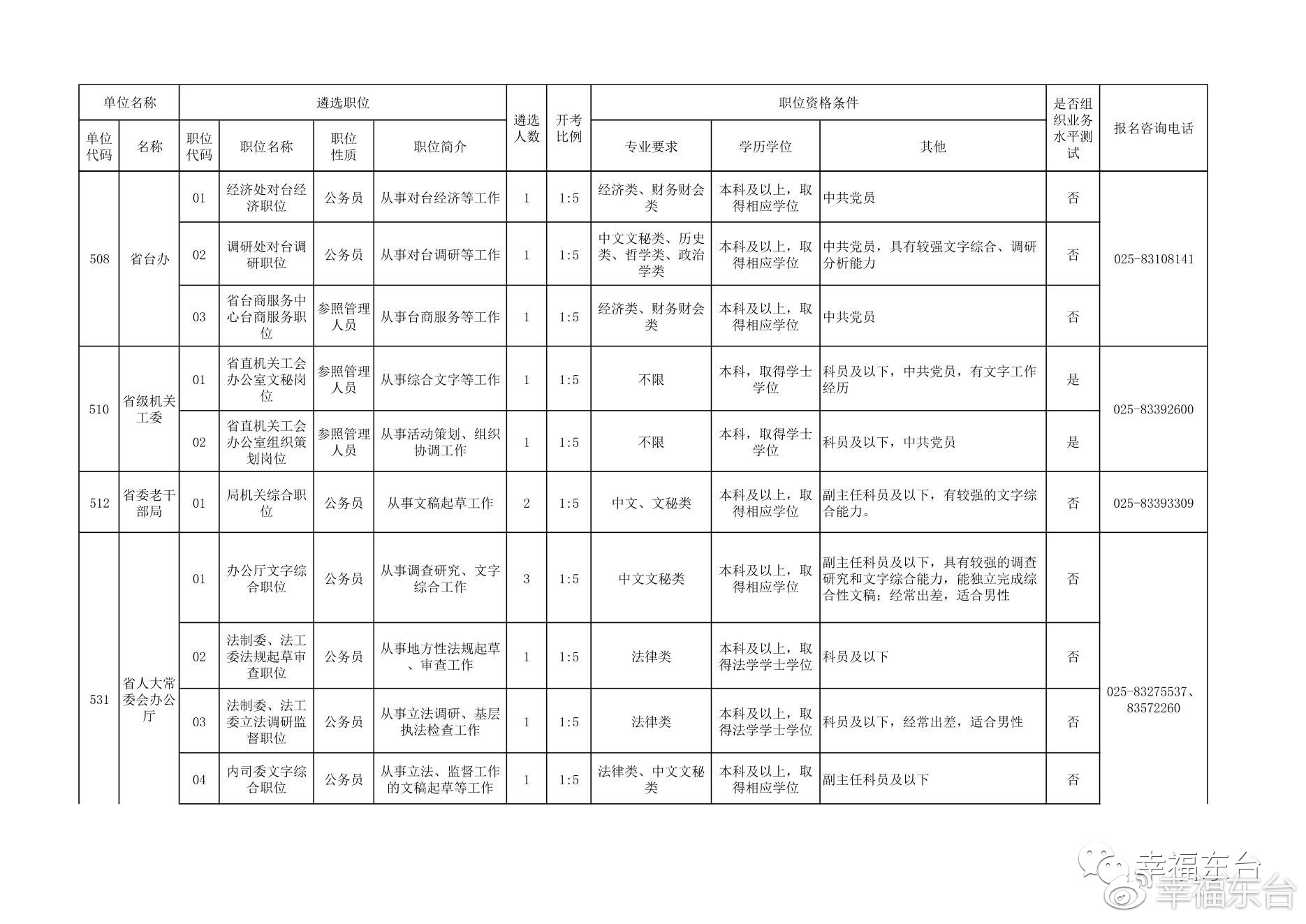 | 单位名称 | | 遴选职位 | | | | 遴选人数 | 开考比例 | 职位资格条件 | | | 是否组织业务水平测试 | 报名咨询电话 |
|---|---|---|---|---|---|---|---|---|---|---|---|---|
| 单位代码 | 名称 | 职位代码 | 职位名称 | 职位性质 | 职位简介 | | | 专业要求 | 学历学位 | 其他 | | |
| 508 | 省台办 | 01 | 经济处对台经济职位 | 公务员 | 从事对台经济等工作 | 1 | 1:5 | 经济类、财务财会类 | 本科及以上，取得相应学位 | 中共党员 | 否 | 025-83108141 |
| | | 02 | 调研处对台调研职位 | 公务员 | 从事对台调研等工作 | 1 | 1:5 | 中文文秘类、历史类、哲学类、政治学类 | 本科及以上，取得相应学位 | 中共党员，具有较强文字综合、调研分析能力 | 否 | |
| | | 03 | 省台商服务中心台商服务职位 | 参照管理人员 | 从事台商服务等工作 | 1 | 1:5 | 经济类、财务财会类 | 本科及以上，取得相应学位 | 中共党员 | 否 | |
| 510 | 省级机关工委 | 01 | 省直机关工会办公室文秘岗位 | 参照管理人员 | 从事综合文字等工作 | 1 | 1:5 | 不限 | 本科，取得学士学位 | 科员及以下，中共党员，有文字工作经历 | 是 | 025-83392600 |
| | | 02 | 省直机关工会办公室组织策划岗位 | 参照管理人员 | 从事活动策划、组织协调工作 | 1 | 1:5 | 不限 | 本科，取得学士学位 | 科员及以下，中共党员 | 是 | |
| 512 | 省委老干部局 | 01 | 局机关综合职位 | 公务员 | 从事文稿起草工作 | 2 | 1:5 | 中文、文秘类 | 本科及以上，取得相应学位 | 副主任科员及以下，有较强的文字综合能力。 | 否 | 025-83393309 |
| 531 | 省人大常委会办公厅 | 01 | 办公厅文字综合职位 | 公务员 | 从事调查研究、文字综合工作 | 3 | 1:5 | 中文文秘类 | 本科及以上，取得相应学位 | 副主任科员及以下，具有较强的调查研究和文字综合能力，能独立完成综合性文稿；经常出差，适合男性 | 否 | 025-83275537、83572260 |
| | | 02 | 法制委、法工委法规起草审查职位 | 公务员 | 从事地方性法规起草、审查工作 | 1 | 1:5 | 法律类 | 本科及以上，取得法学学士学位 | 科员及以下 | 否 | |
| | | 03 | 法制委、法工委立法调研监督职位 | 公务员 | 从事立法调研、基层执法检查工作 | 1 | 1:5 | 法律类 | 本科及以上，取得法学学士学位 | 科员及以下，经常出差，适合男性 | 否 | |
| | | 04 | 内司委文字综合职位 | 公务员 | 从事立法、监督工作的文稿起草等工作 | 1 | 1:5 | 法律类、中文文秘类 | 本科及以上，取得相应学位 | 副主任科员及以下 | 否 | |

幸福东台
幸福东台